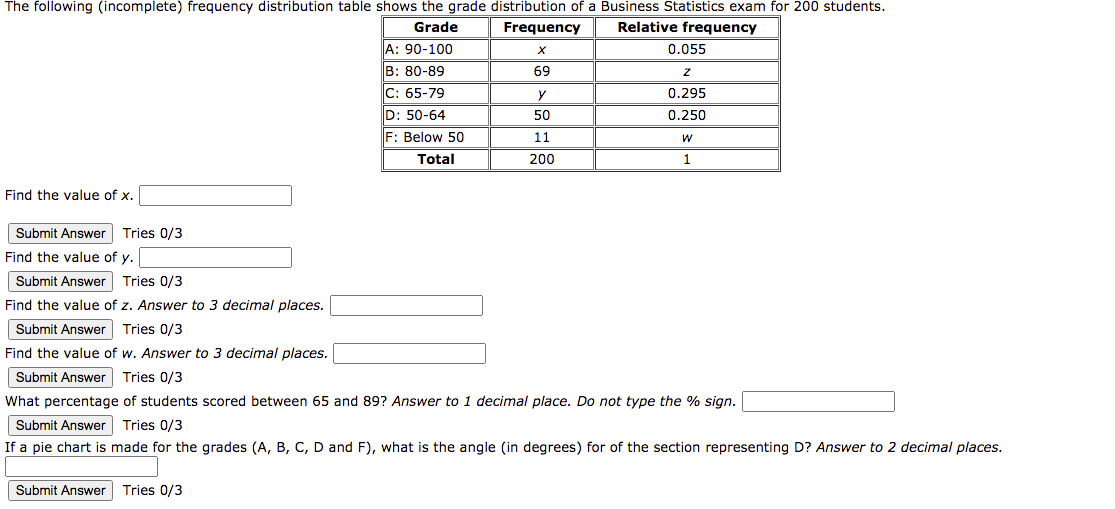 The following (incomplete) frequency distribution table shows the grade distribution of a Business Statistics exam for 200 students.

| Grade | Frequency | Relative frequency |
|---|---|---|
| A: 90-100 | $x$ | 0.055 |
| B: 80-89 | 69 | $z$ |
| C: 65-79 | $y$ | 0.295 |
| D: 50-64 | 50 | 0.250 |
| F: Below 50 | 11 | $w$ |
| Total | 200 | 1 |

Find the value of $x$.

Submit Answer Tries 0/3

Find the value of $y$.

Submit Answer Tries 0/3

Find the value of $z$. Answer to 3 decimal places.

Submit Answer Tries 0/3

Find the value of $w$. Answer to 3 decimal places.

Submit Answer Tries 0/3

What percentage of students scored between 65 and 89? Answer to 1 decimal place. Do not type the % sign.

Submit Answer Tries 0/3

If a pie chart is made for the grades (A, B, C, D and F), what is the angle (in degrees) for of the section representing D? Answer to 2 decimal places.

Submit Answer Tries 0/3